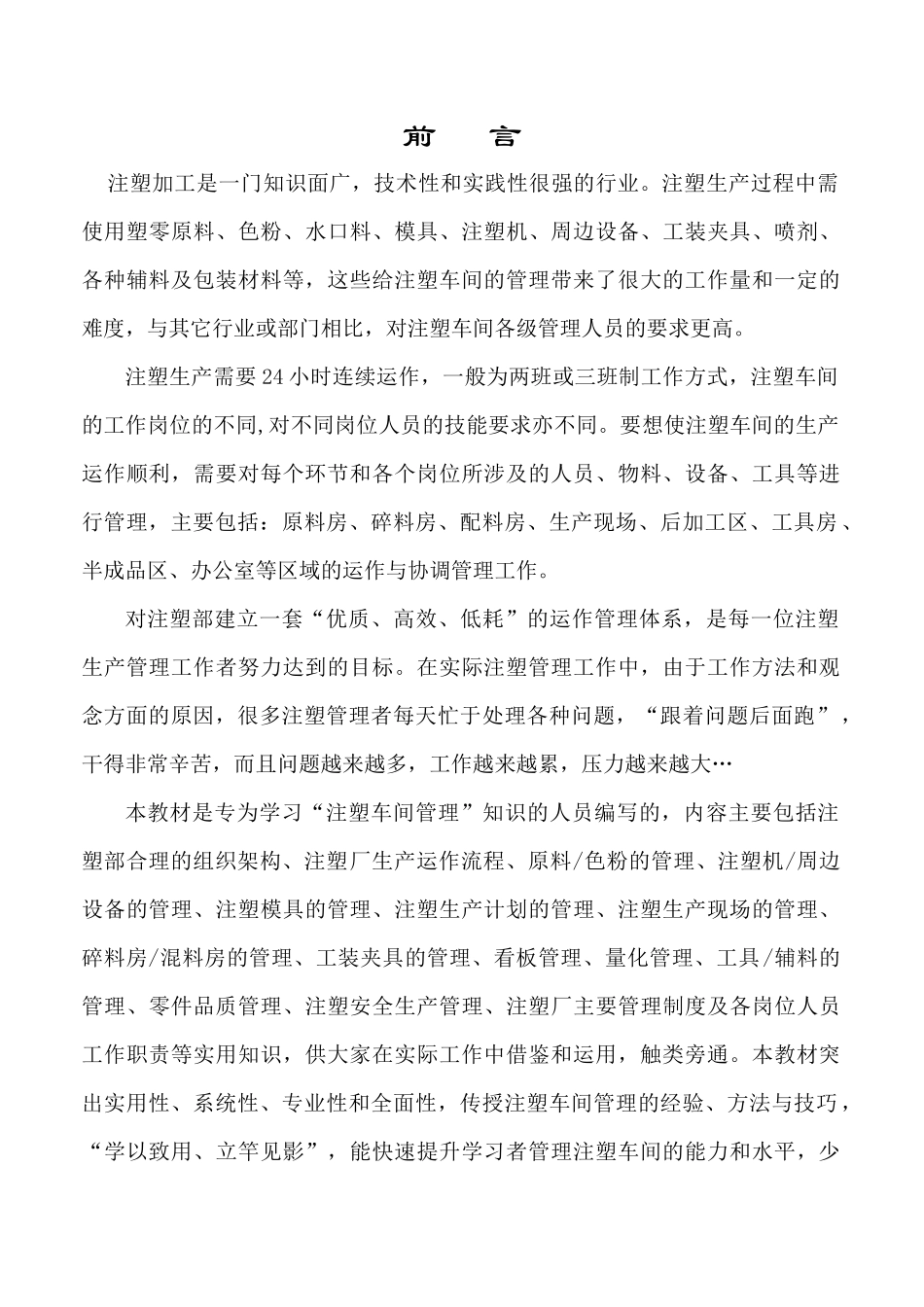 前　言

注塑加工是一门知识面广，技术性和实践性很强的行业。注塑生产过程中需使用塑零原料、色粉、水口料、模具、注塑机、周边设备、工装夹具、喷剂、各种辅料及包装材料等，这些给注塑车间的管理带来了很大的工作量和一定的难度，与其它行业或部门相比，对注塑车间各级管理人员的要求更高。

注塑生产需要24小时连续运作，一般为两班或三班制工作方式，注塑车间的工作岗位的不同,对不同岗位人员的技能要求亦不同。要想使注塑车间的生产运作顺利，需要对每个环节和各个岗位所涉及的人员、物料、设备、工具等进行管理，主要包括：原料房、碎料房、配料房、生产现场、后加工区、工具房、半成品区、办公室等区域的运作与协调管理工作。

对注塑部建立一套“优质、高效、低耗”的运作管理体系，是每一位注塑生产管理工作者努力达到的目标。在实际注塑管理工作中，由于工作方法和观念方面的原因，很多注塑管理者每天忙于处理各种问题，“跟着问题后面跑”，干得非常辛苦，而且问题越来越多，工作越来越累，压力越来越大…

本教材是专为学习“注塑车间管理”知识的人员编写的，内容主要包括注塑部合理的组织架构、注塑厂生产运作流程、原料/色粉的管理、注塑机/周边设备的管理、注塑模具的管理、注塑生产计划的管理、注塑生产现场的管理、碎料房/混料房的管理、工装夹具的管理、看板管理、量化管理、工具/辅料的管理、零件品质管理、注塑安全生产管理、注塑厂主要管理制度及各岗位人员工作职责等实用知识，供大家在实际工作中借鉴和运用，触类旁通。本教材突出实用性、系统性、专业性和全面性，传授注塑车间管理的经验、方法与技巧，“学以致用、立竿见影”，能快速提升学习者管理注塑车间的能力和水平，少